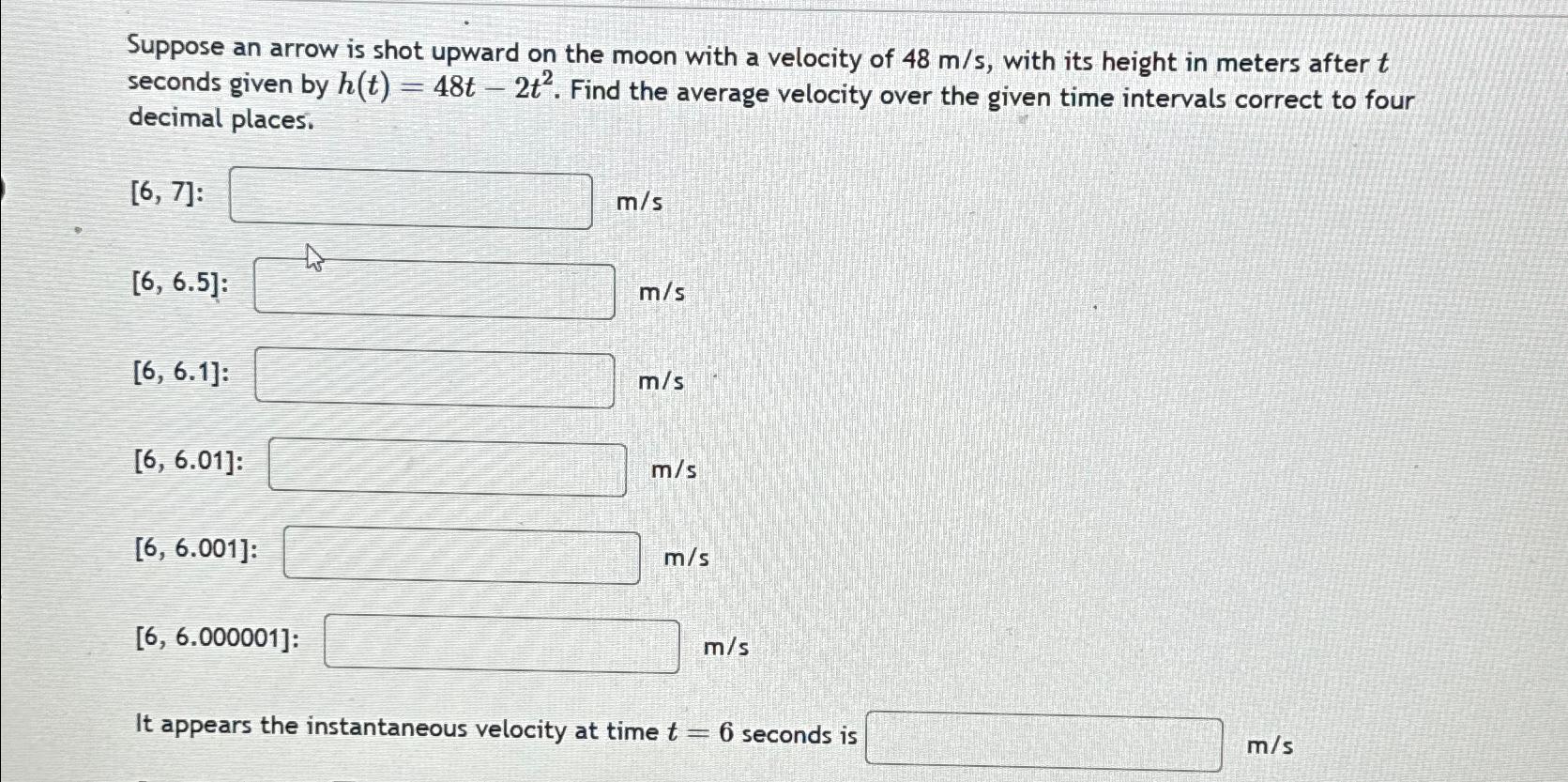 Suppose an arrow is shot upward on the moon with a velocity of 48 m/s, with its height in meters after $t$ seconds given by $h(t) = 48t - 2t^2$. Find the average velocity over the given time intervals correct to four decimal places.

[6, 7]: m/s

[6, 6.5]: m/s

[6, 6.1]: m/s

[6, 6.01]: m/s

[6, 6.001]: m/s

[6, 6.000001]: m/s

It appears the instantaneous velocity at time $t = 6$ seconds is m/s